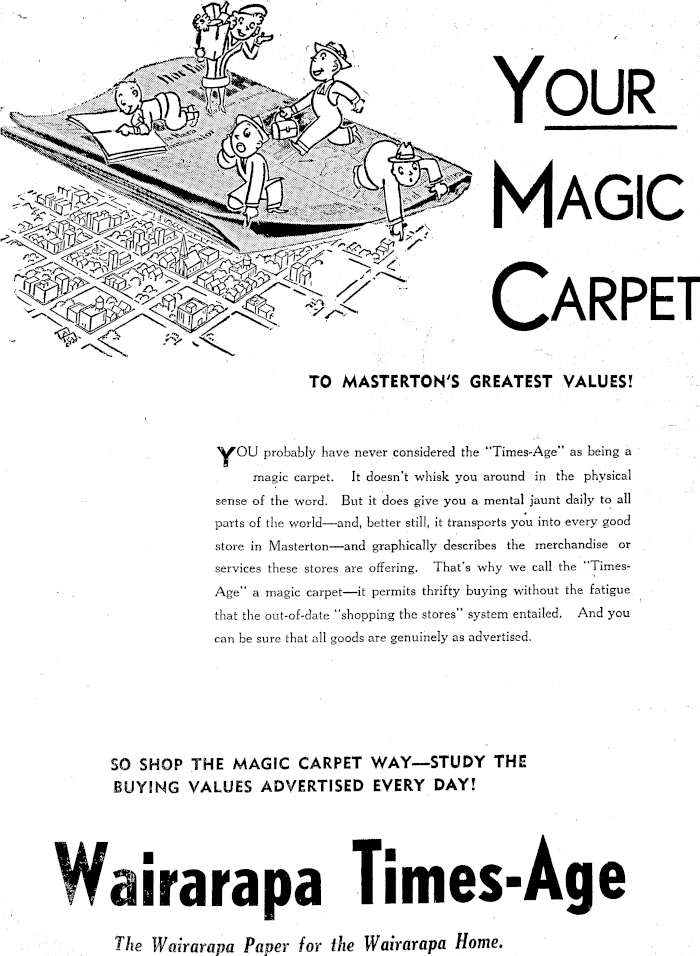 YOUR MAGIC CARPET

TO MASTERTON'S GREATEST VALUES!

YOU probably have never considered the "Times-Age" as being a magic carpet. It doesn't whisk you around in the physical sense of the word. But it does give you a mental jaunt daily to all parts of the world—and, better still, it transports you into every good store in Masterton—and graphically describes the merchandise or services these stores are offering. That's why we call the "Times-Age" a magic carpet—it permits thrifty buying without the fatigue that the out-of-date "shopping the stores" system entailed. And you can be sure that all goods are genuinely as advertised.

SO SHOP THE MAGIC CARPET WAY—STUDY THE BUYING VALUES ADVERTISED EVERY DAY!

Wairarapa Times-Age

The Wairarapa Paper for the Wairarapa Home.